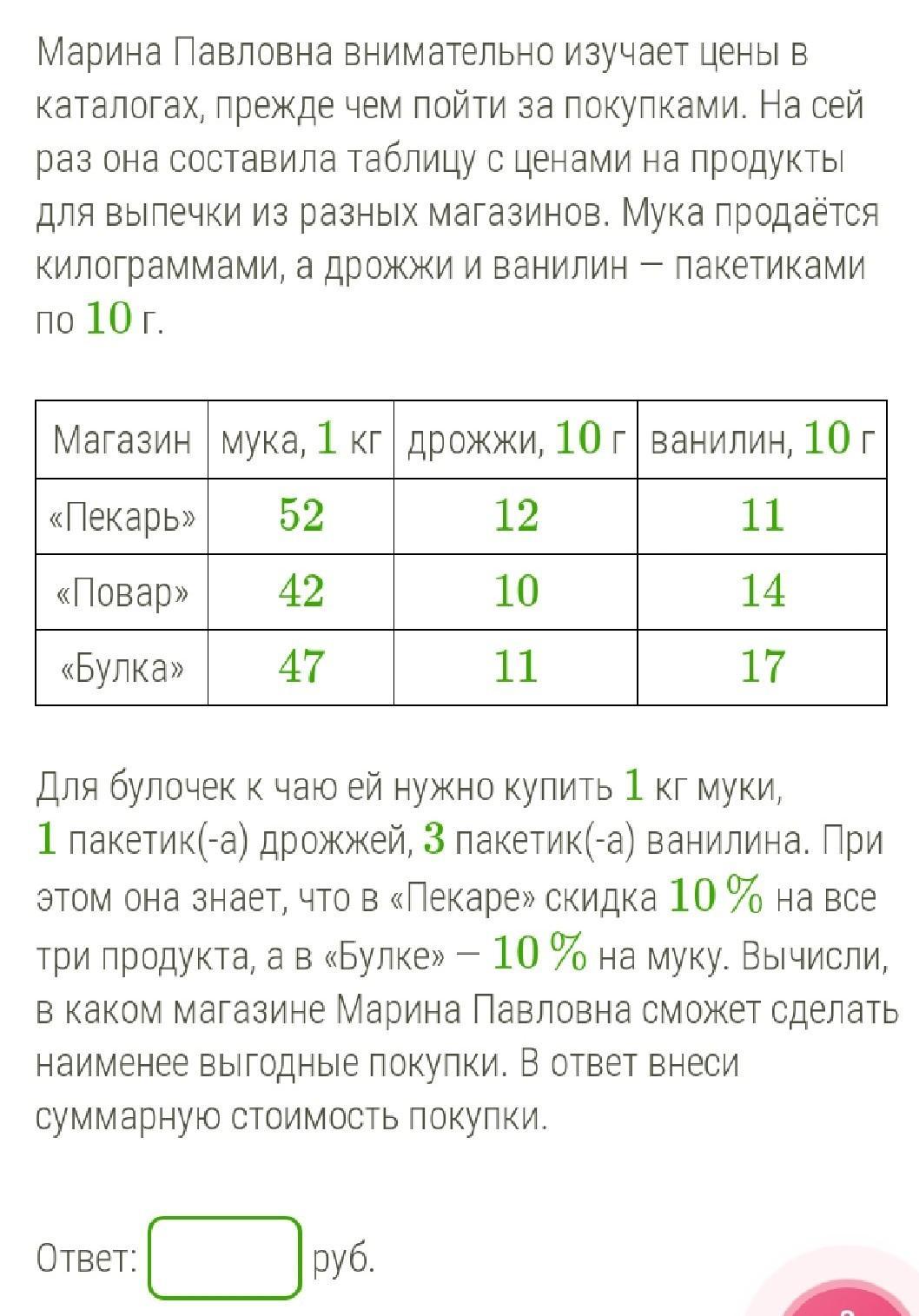 Марина Павловна внимательно изучает цены в каталогах, прежде чем пойти за покупками. На сей раз она составила таблицу с ценами на продукты для выпечки из разных магазинов. Мука продаётся килограммами, а дрожжи и ванилин — пакетиками по $10$ г.

| Магазин | мука, $1$ кг | дрожжи, $10$ г | ванилин, $10$ г |
|---|---|---|---|
| «Пекарь» | $52$ | $12$ | $11$ |
| «Повар» | $42$ | $10$ | $14$ |
| «Булка» | $47$ | $11$ | $17$ |

Для булочек к чаю ей нужно купить $1$ кг муки, $1$ пакетик(-а) дрожжей, $3$ пакетик(-а) ванилина. При этом она знает, что в «Пекаре» скидка $10\ \%$ на все три продукта, а в «Булке» — $10\ \%$ на муку. Вычисли, в каком магазине Марина Павловна сможет сделать наименее выгодные покупки. В ответ внеси суммарную стоимость покупки.

Ответ: руб.